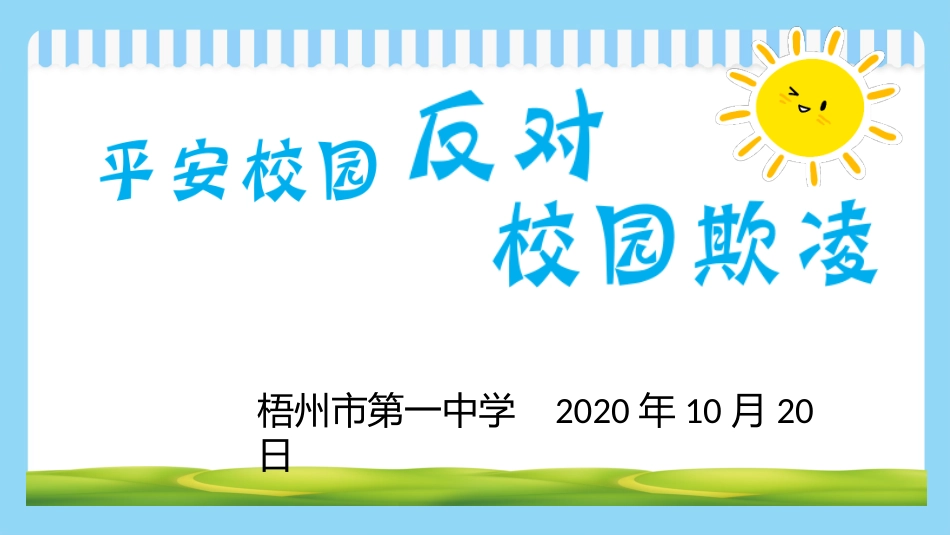 平安校园 反对

校园欺凌

梧州市第一中学　2020 年 10 月 20 日